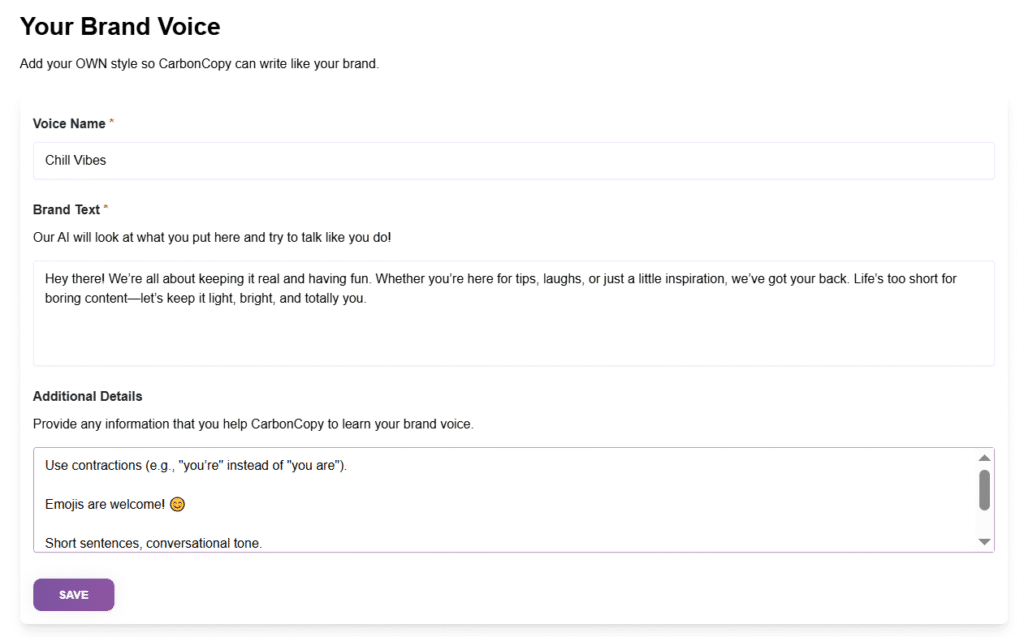 Your Brand Voice

Add your OWN style so CarbonCopy can write like your brand.

Voice Name *

Chill Vibes

Brand Text *

Our AI will look at what you put here and try to talk like you do!

Hey there! We're all about keeping it real and having fun. Whether you're here for tips, laughs, or just a little inspiration, we've got your back. Life's too short for boring content—let's keep it light, bright, and totally you.

Additional Details

Provide any information that you help CarbonCopy to learn your brand voice.

Use contractions (e.g., "you're" instead of "you are").

Emojis are welcome! 😊

Short sentences, conversational tone.

SAVE